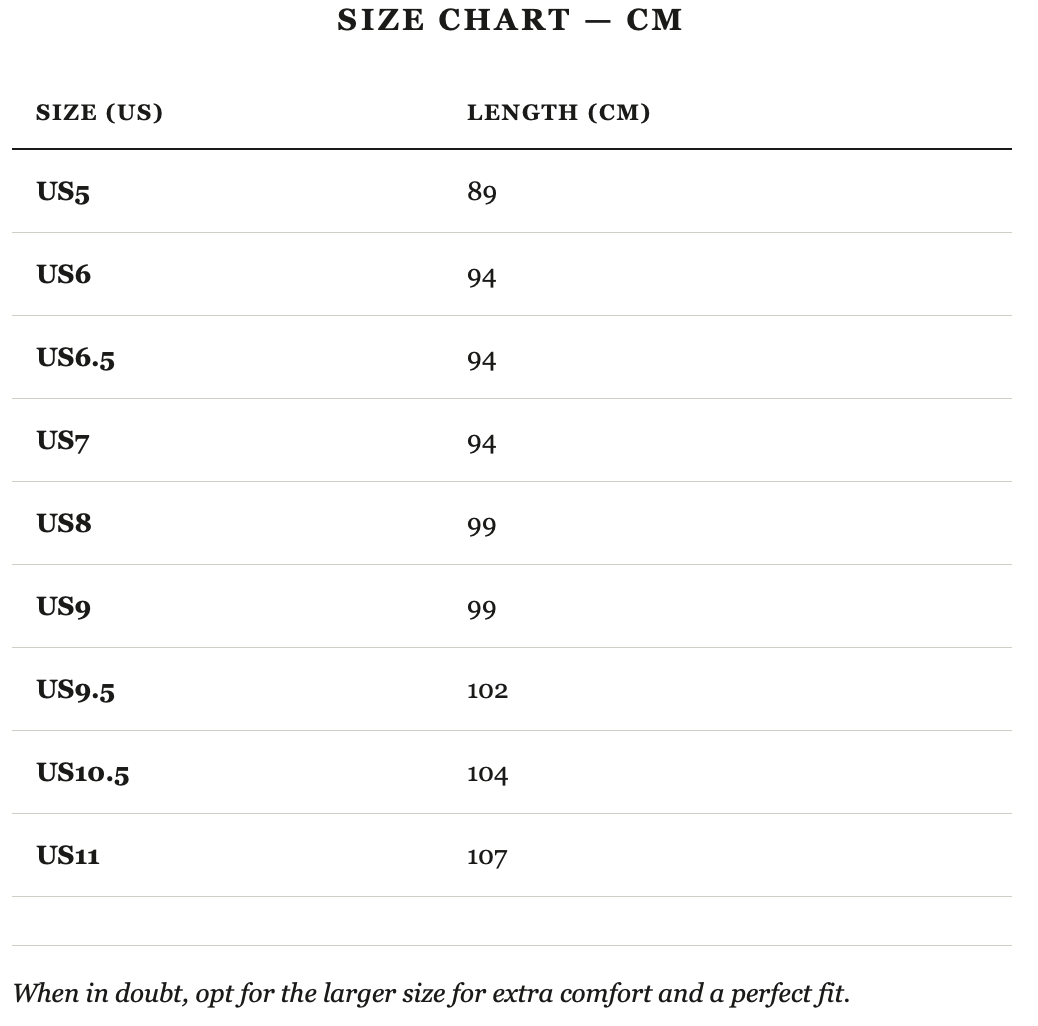 SIZE CHART — CM

| SIZE (US) | LENGTH (CM) |
|---|---|
| US5 | 89 |
| US6 | 94 |
| US6.5 | 94 |
| US7 | 94 |
| US8 | 99 |
| US9 | 99 |
| US9.5 | 102 |
| US10.5 | 104 |
| US11 | 107 |

When in doubt, opt for the larger size for extra comfort and a perfect fit.